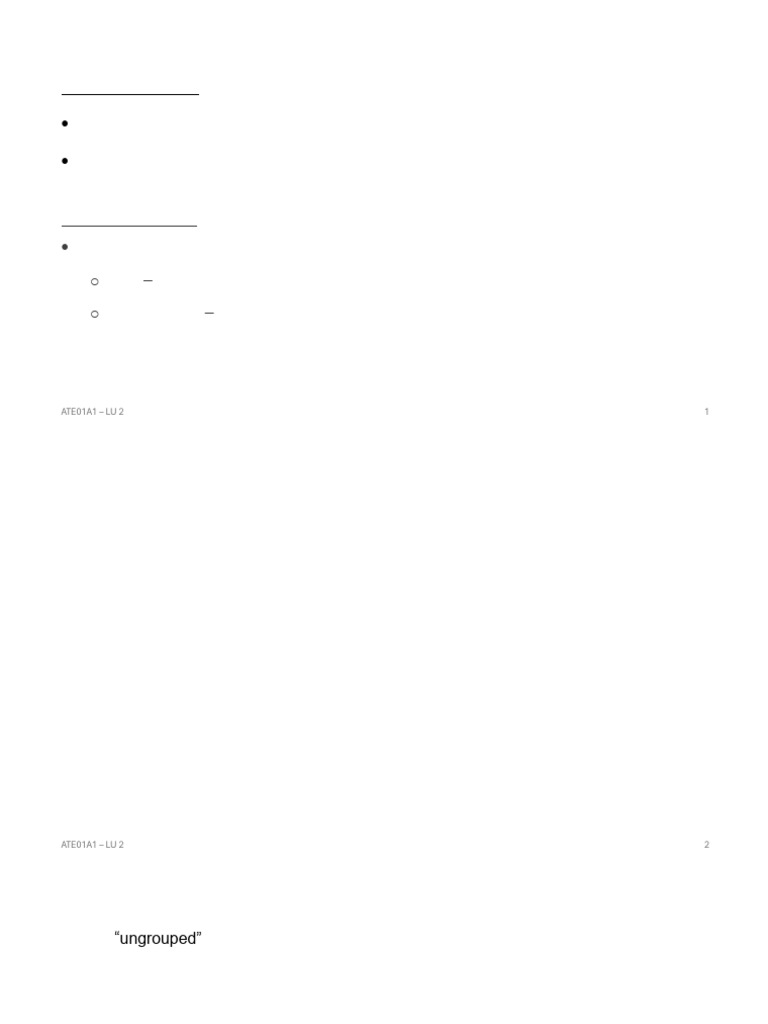 ATE01A1 – LU 2

1

ATE01A1 – LU 2

2

"ungrouped"